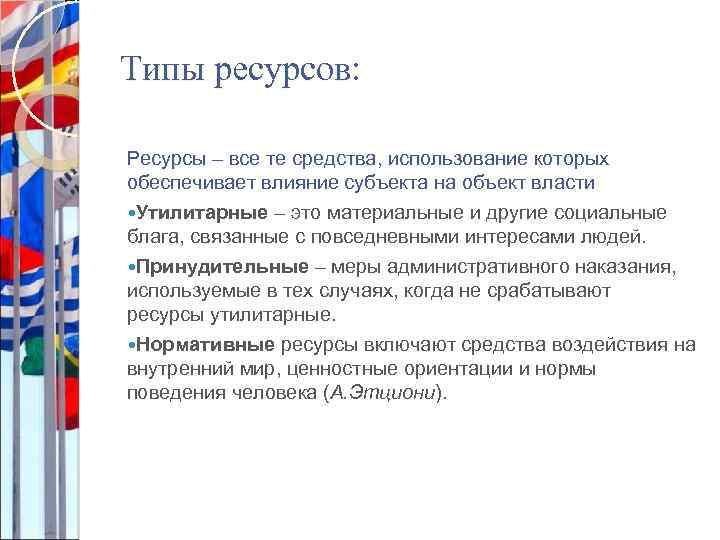 Типы ресурсов:

Ресурсы – все те средства, использование которых обеспечивает влияние субъекта на объект власти

•Утилитарные – это материальные и другие социальные блага, связанные с повседневными интересами людей.

•Принудительные – меры административного наказания, используемые в тех случаях, когда не срабатывают ресурсы утилитарные.

•Нормативные ресурсы включают средства воздействия на внутренний мир, ценностные ориентации и нормы поведения человека (А.Этциони).